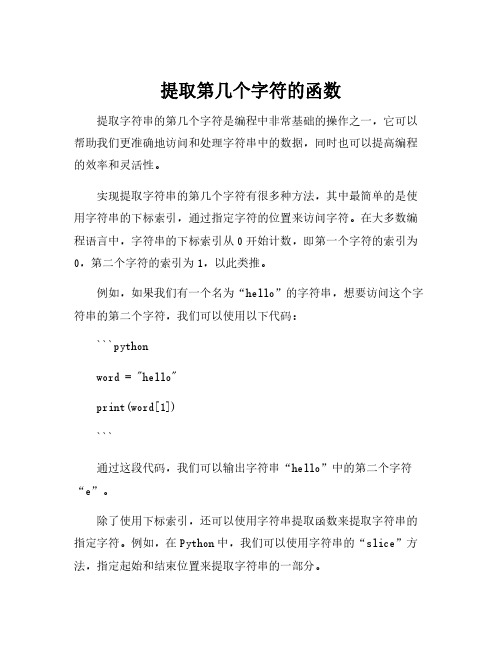 提取第几个字符的函数

提取字符串的第几个字符是编程中非常基础的操作之一，它可以帮助我们更准确地访问和处理字符串中的数据，同时也可以提高编程的效率和灵活性。

实现提取字符串的第几个字符有很多种方法，其中最简单的是使用字符串的下标索引，通过指定字符的位置来访问字符。在大多数编程语言中，字符串的下标索引从 0 开始计数，即第一个字符的索引为 0，第二个字符的索引为 1，以此类推。

例如，如果我们有一个名为“hello”的字符串，想要访问这个字符串的第二个字符，我们可以使用以下代码：

```python

word = "hello"

print(word[1])

```

通过这段代码，我们可以输出字符串“hello”中的第二个字符“e”。

除了使用下标索引，还可以使用字符串提取函数来提取字符串的指定字符。例如，在 Python 中，我们可以使用字符串的“slice”方法，指定起始和结束位置来提取字符串的一部分。